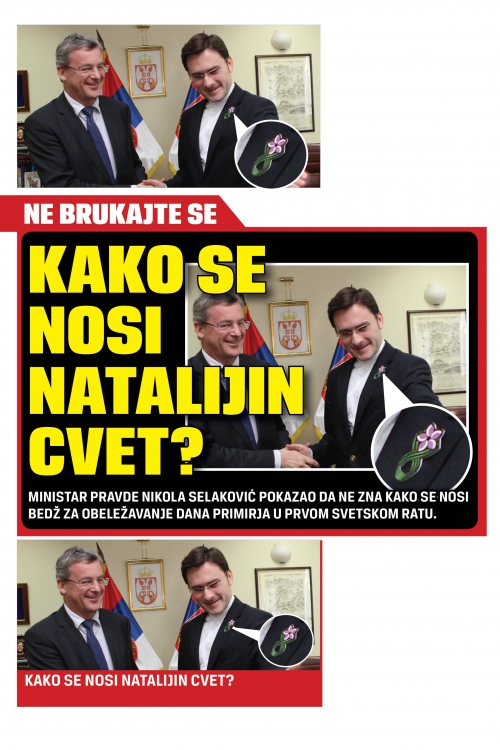 NE BRUKAJTE SE

KAKO SE NOSI NATALIJIN CVET?

MINISTAR PRAVDE NIKOLA SELAKOVIĆ POKAZAO DA NE ZNA KAKO SE NOSI BEDŽ ZA OBELEŽAVANJE DANA PRIMIRJA U PRVOM SVETSKOM RATU.

KAKO SE NOSI NATALIJIN CVET?